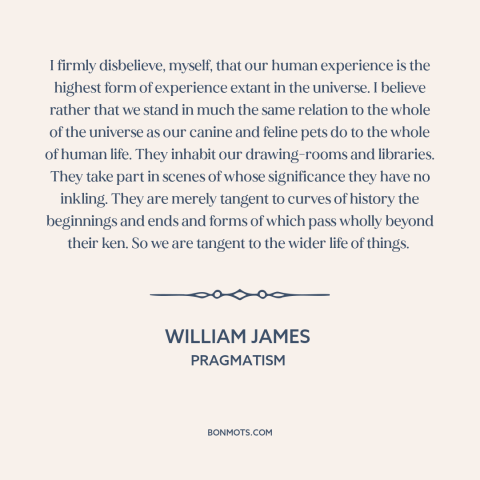 I firmly disbelieve, myself, that our human experience is the highest form of experience extant in the universe. I believe rather that we stand in much the same relation to the whole of the universe as our canine and feline pets do to the whole of human life. They inhabit our drawing-rooms and libraries. They take part in scenes of whose significance they have no inkling. They are merely tangent to curves of history the beginnings and ends and forms of which pass wholly beyond their ken. So we are tangent to the wider life of things.

WILLIAM JAMES
PRAGMATISM

BONMOTS.COM